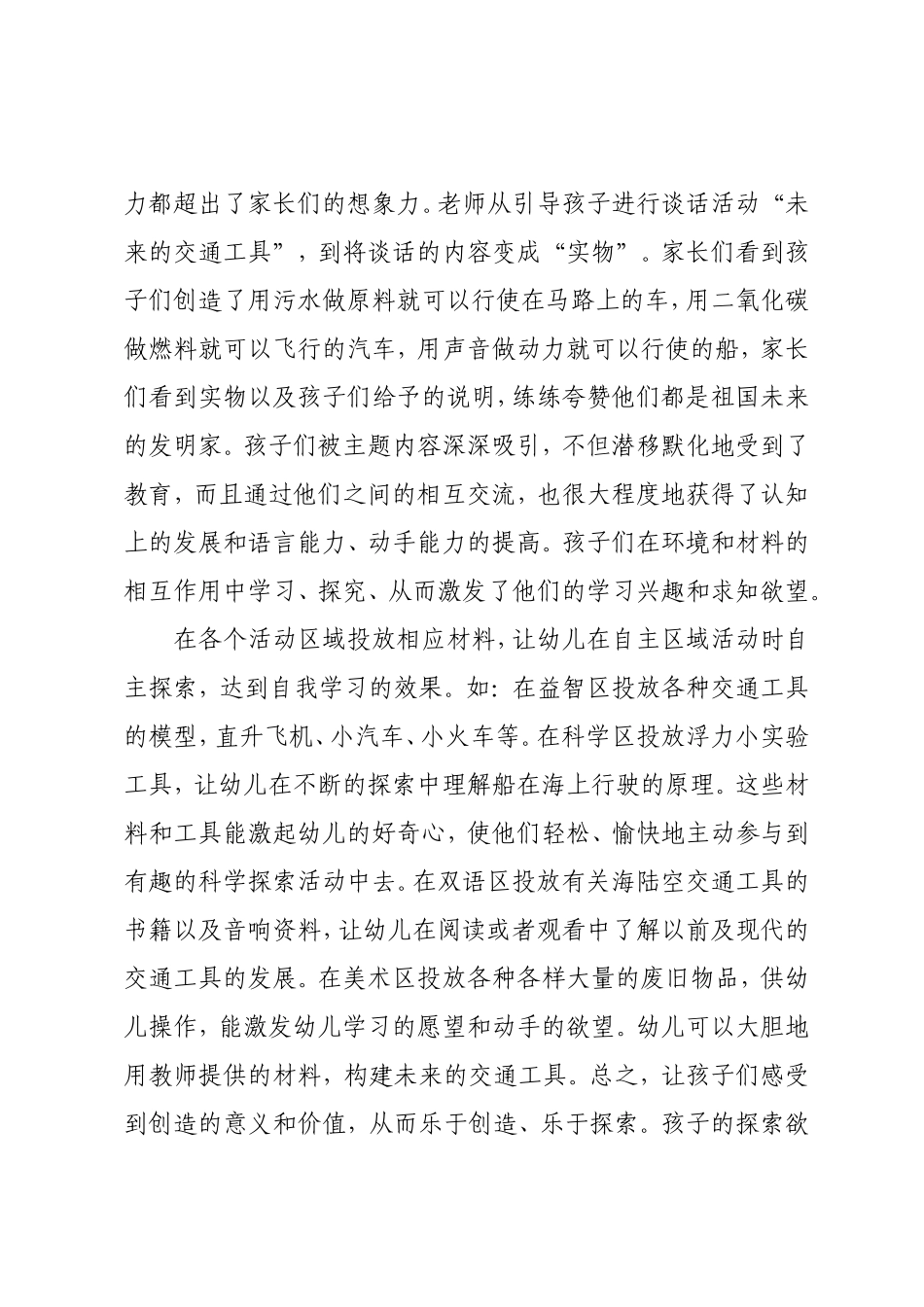 力都超出了家长们的想象力。老师从引导孩子进行谈话活动“未来的交通工具”，到将谈话的内容变成“实物”。家长们看到孩子们创造了用污水做原料就可以行使在马路上的车，用二氧化碳做燃料就可以飞行的汽车，用声音做动力就可以行使的船，家长们看到实物以及孩子们给予的说明，练练夸赞他们都是祖国未来的发明家。孩子们被主题内容深深吸引，不但潜移默化地受到了教育，而且通过他们之间的相互交流，也很大程度地获得了认知上的发展和语言能力、动手能力的提高。孩子们在环境和材料的相互作用中学习、探究、从而激发了他们的学习兴趣和求知欲望。

在各个活动区域投放相应材料，让幼儿在自主区域活动时自主探索，达到自我学习的效果。如：在益智区投放各种交通工具的模型，直升飞机、小汽车、小火车等。在科学区投放浮力小实验工具，让幼儿在不断的探索中理解船在海上行驶的原理。这些材料和工具能激起幼儿的好奇心，使他们轻松、愉快地主动参与到有趣的科学探索活动中去。在双语区投放有关海陆空交通工具的书籍以及音响资料，让幼儿在阅读或者观看中了解以前及现代的交通工具的发展。在美术区投放各种各样大量的废旧物品，供幼儿操作，能激发幼儿学习的愿望和动手的欲望。幼儿可以大胆地用教师提供的材料，构建未来的交通工具。总之，让孩子们感受到创造的意义和价值，从而乐于创造、乐于探索。孩子的探索欲